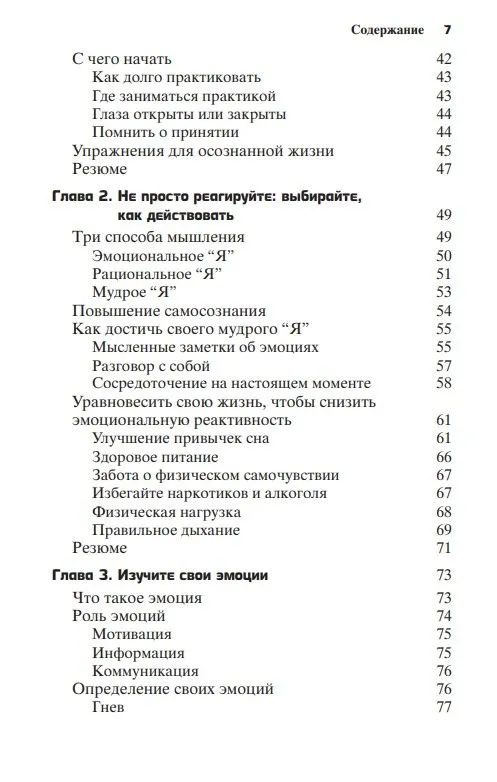 Содержание 7

С чего начать 42
Как долго практиковать 43
Где заниматься практикой 43
Глаза открыты или закрыты 44
Помнить о принятии 44
Упражнения для осознанной жизни 45
Резюме 47

Глава 2. Не просто реагируйте: выбирайте, как действовать 49
Три способа мышления 49
Эмоциональное “Я” 50
Рациональное “Я” 51
Мудрое “Я” 53
Повышение самосознания 54
Как достичь своего мудрого “Я” 55
Мысленные заметки об эмоциях 55
Разговор с собой 57
Сосредоточение на настоящем моменте 58
Уравновесить свою жизнь, чтобы снизить эмоциональную реактивность 61
Улучшение привычек сна 61
Здоровое питание 66
Забота о физическом самочувствии 67
Избегайте наркотиков и алкоголя 67
Физическая нагрузка 68
Правильное дыхание 69
Резюме 71

Глава 3. Изучите свои эмоции 73
Что такое эмоция 73
Роль эмоций 74
Мотивация 75
Информация 75
Коммуникация 76
Определение своих эмоций 76
Гнев 77